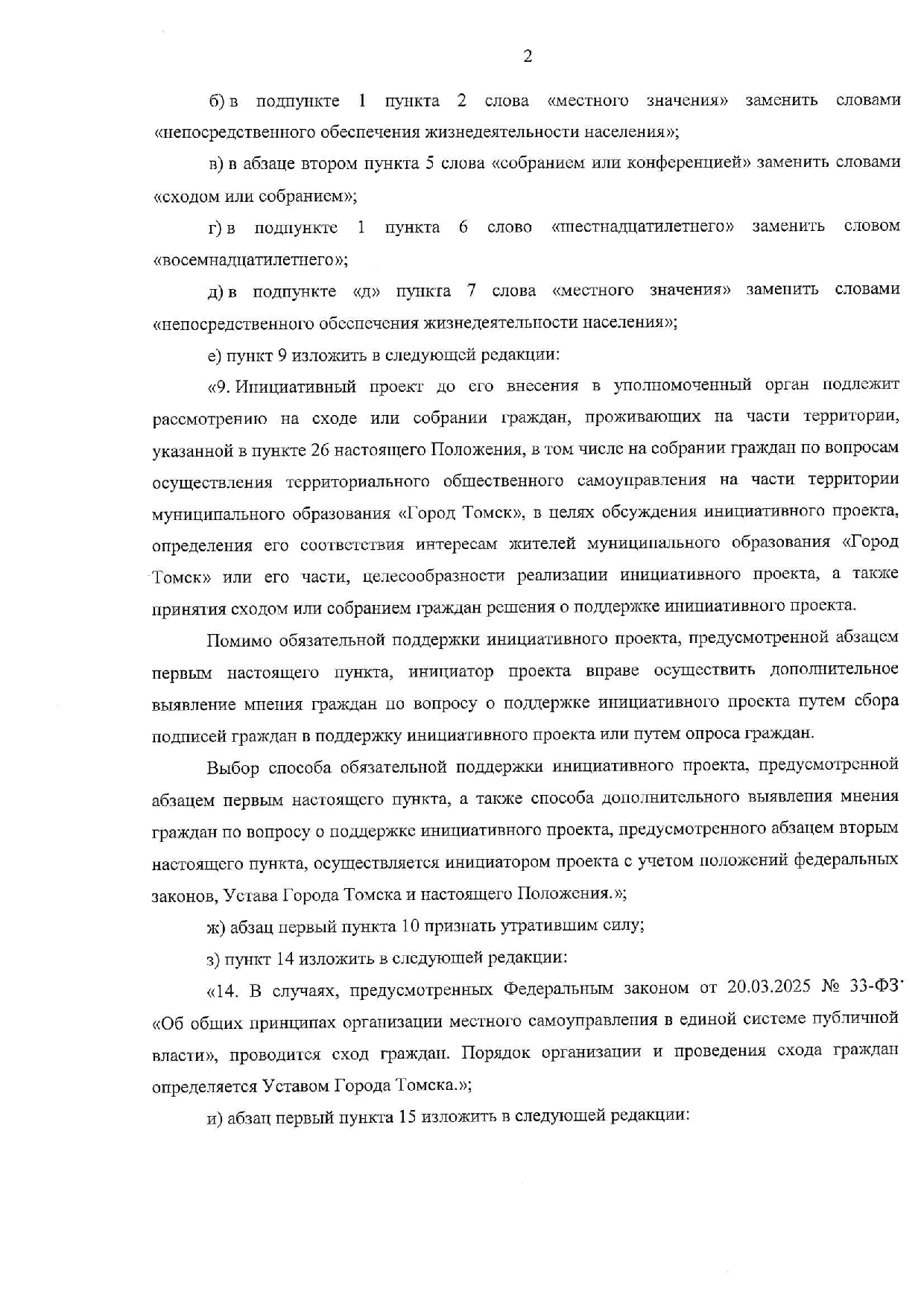 2

б) в подпункте 1 пункта 2 слова «местного значения» заменить словами «непосредственного обеспечения жизнедеятельности населения»;

в) в абзаце втором пункта 5 слова «собранием или конференцией» заменить словами «сходом или собранием»;

г) в подпункте 1 пункта 6 слово «шестнадцатилетнего» заменить словом «восемнадцатилетнего»;

д) в подпункте «д» пункта 7 слова «местного значения» заменить словами «непосредственного обеспечения жизнедеятельности населения»;

е) пункт 9 изложить в следующей редакции:

«9. Инициативный проект до его внесения в уполномоченный орган подлежит рассмотрению на сходе или собрании граждан, проживающих на части территории, указанной в пункте 26 настоящего Положения, в том числе на собрании граждан по вопросам осуществления территориального общественного самоуправления на части территории муниципального образования «Город Томск», в целях обсуждения инициативного проекта, определения его соответствия интересам жителей муниципального образования «Город Томск» или его части, целесообразности реализации инициативного проекта, а также принятия сходом или собранием граждан решения о поддержке инициативного проекта.

Помимо обязательной поддержки инициативного проекта, предусмотренной абзацем первым настоящего пункта, инициатор проекта вправе осуществить дополнительное выявление мнения граждан по вопросу о поддержке инициативного проекта путем сбора подписей граждан в поддержку инициативного проекта или путем опроса граждан.

Выбор способа обязательной поддержки инициативного проекта, предусмотренной абзацем первым настоящего пункта, а также способа дополнительного выявления мнения граждан по вопросу о поддержке инициативного проекта, предусмотренного абзацем вторым настоящего пункта, осуществляется инициатором проекта с учетом положений федеральных законов, Устава Города Томска и настоящего Положения.»;

ж) абзац первый пункта 10 признать утратившим силу;

з) пункт 14 изложить в следующей редакции:

«14. В случаях, предусмотренных Федеральным законом от 20.03.2025 № 33-ФЗ «Об общих принципах организации местного самоуправления в единой системе публичной власти», проводится сход граждан. Порядок организации и проведения схода граждан определяется Уставом Города Томска.»;

и) абзац первый пункта 15 изложить в следующей редакции: